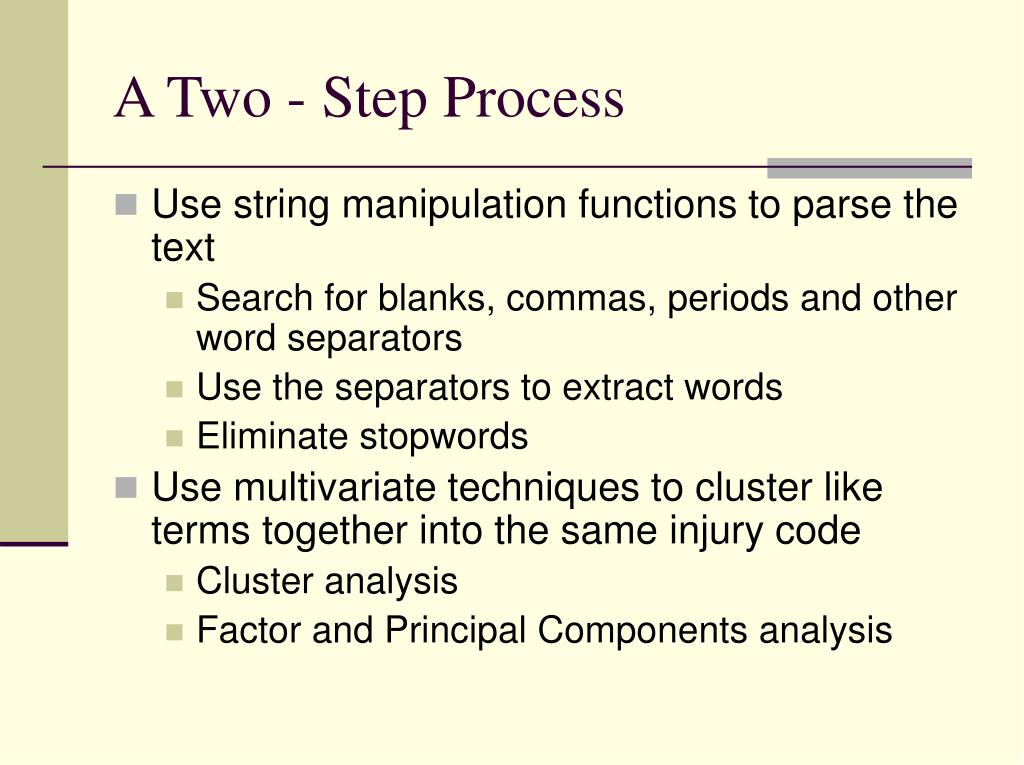 A Two - Step Process

Use string manipulation functions to parse the text

Search for blanks, commas, periods and other word separators

Use the separators to extract words

Eliminate stopwords

Use multivariate techniques to cluster like terms together into the same injury code

Cluster analysis

Factor and Principal Components analysis